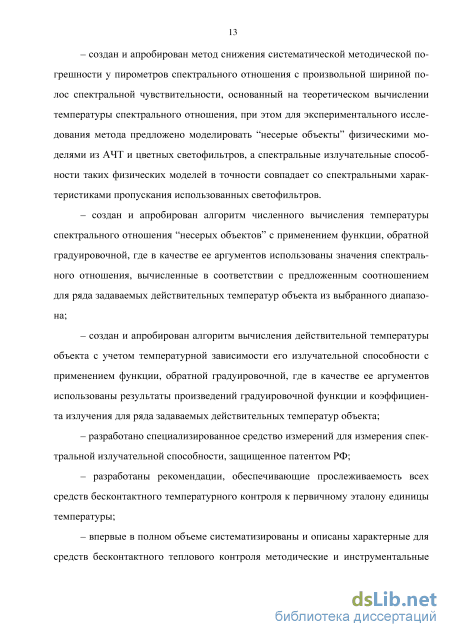 13

– создан и апробирован метод снижения систематической методической погрешности у пирометров спектрального отношения с произвольной шириной полос спектральной чувствительности, основанный на теоретическом вычислении температуры спектрального отношения, при этом для экспериментального исследования метода предложено моделировать “несерые объекты” физическими моделями из АЧТ и цветных светофильтров, а спектральные излучательные способности таких физических моделей в точности совпадает со спектральными характеристиками пропускания использованных светофильтров.

– создан и апробирован алгоритм численного вычисления температуры спектрального отношения “несерых объектов” с применением функции, обратной градуировочной, где в качестве ее аргументов использованы значения спектрального отношения, вычисленные в соответствии с предложенным соотношением для ряда задаваемых действительных температур объекта из выбранного диапазона;

– создан и апробирован алгоритм вычисления действительной температуры объекта с учетом температурной зависимости его излучательной способности с применением функции, обратной градуировочной, где в качестве ее аргументов использованы результаты произведений градуировочной функции и коэффициента излучения для ряда задаваемых действительных температур объекта;

– разработано специализированное средство измерений для измерения спектральной излучательной способности, защищенное патентом РФ;

– разработаны рекомендации, обеспечивающие прослеживаемость всех средств бесконтактного температурного контроля к первичному эталону единицы температуры;

– впервые в полном объеме систематизированы и описаны характерные для средств бесконтактного теплового контроля методические и инструментальные

dsLib.net
библиотека диссертаций